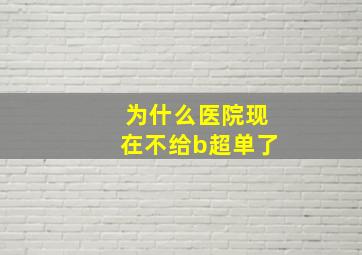 为什么医院现在不给b超单了